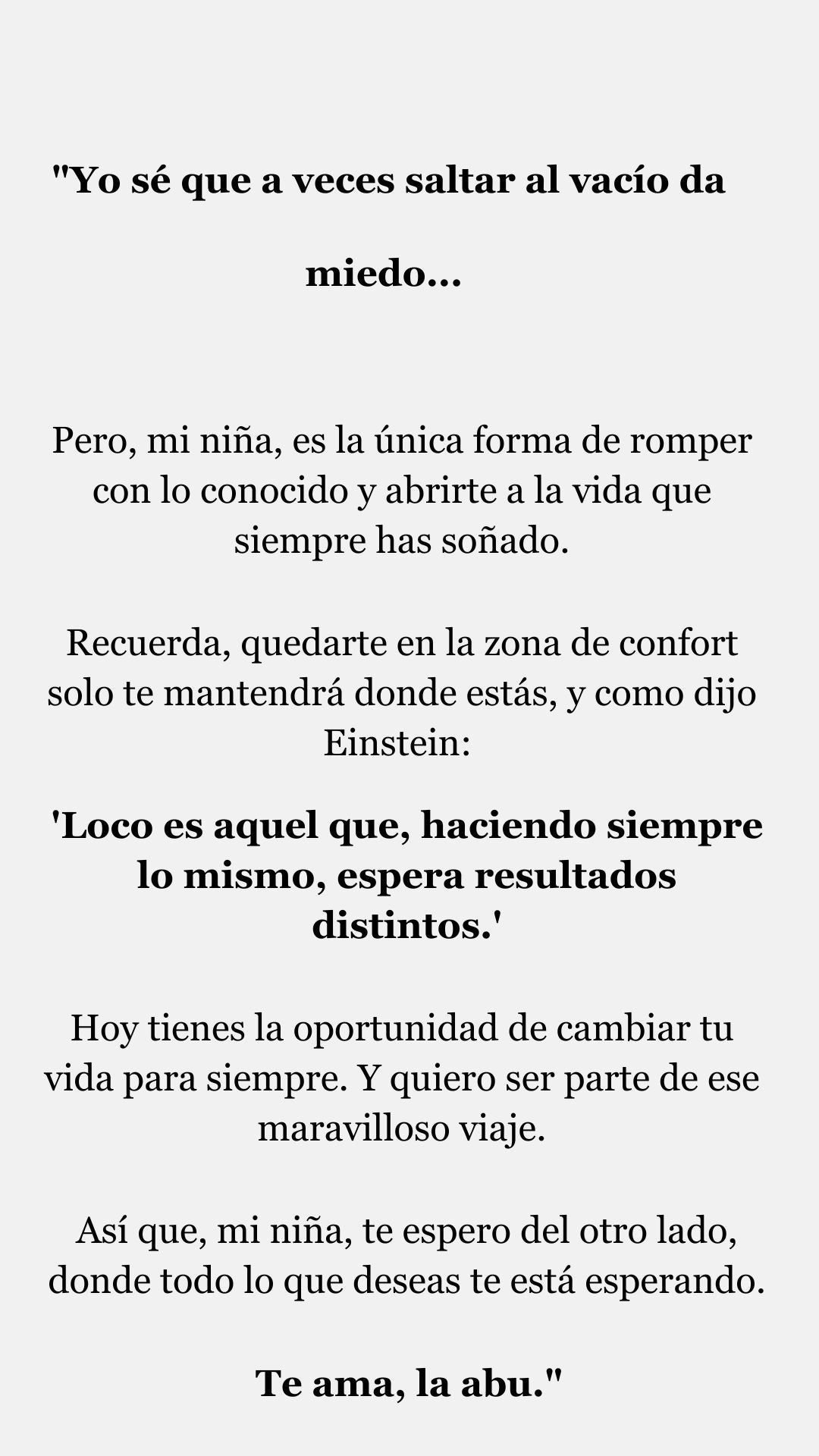 "Yo sé que a veces saltar al vacío da miedo...

Pero, mi niña, es la única forma de romper con lo conocido y abrirte a la vida que siempre has soñado.

Recuerda, quedarte en la zona de confort solo te mantendrá donde estás, y como dijo Einstein:

'Loco es aquel que, haciendo siempre lo mismo, espera resultados distintos.'

Hoy tienes la oportunidad de cambiar tu vida para siempre. Y quiero ser parte de ese maravilloso viaje.

Así que, mi niña, te espero del otro lado, donde todo lo que deseas te está esperando.

Te ama, la abu."